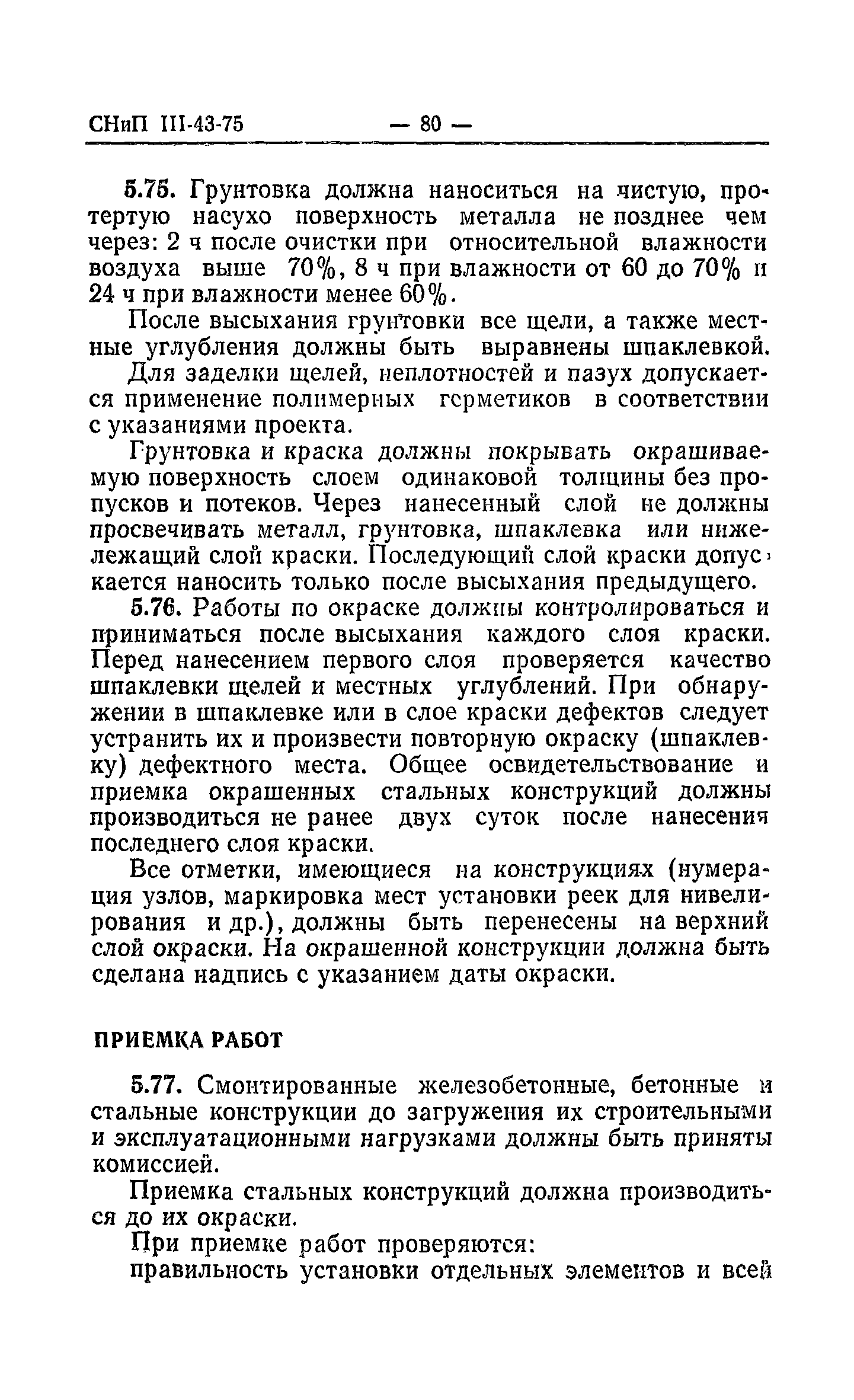 СНиП III-43-75 — 80 —

5.75. Грунтовка должна наноситься на чистую, протертую насухо поверхность металла не позднее чем через: 2 ч после очистки при относительной влажности воздуха выше 70%, 8 ч при влажности от 60 до 70% и 24 ч при влажности менее 60%.

После высыхания грунтовки все щели, а также местные углубления должны быть выравнены шпаклевкой.

Для заделки щелей, неплотностей и пазух допускается применение полимерных герметиков в соответствии с указаниями проекта.

Грунтовка и краска должны покрывать окрашиваемую поверхность слоем одинаковой толщины без пропусков и потеков. Через нанесенный слой не должны просвечивать металл, грунтовка, шпаклевка или нижележащий слой краски. Последующий слой краски допускается наносить только после высыхания предыдущего.

5.76. Работы по окраске должны контролироваться и приниматься после высыхания каждого слоя краски. Перед нанесением первого слоя проверяется качество шпаклевки щелей и местных углублений. При обнаружении в шпаклевке или в слое краски дефектов следует устранить их и произвести повторную окраску (шпаклевку) дефектного места. Общее освидетельствование и приемка окрашенных стальных конструкций должны производиться не ранее двух суток после нанесения последнего слоя краски.

Все отметки, имеющиеся на конструкциях (нумерация узлов, маркировка мест установки реек для нивелирования и др.), должны быть перенесены на верхний слой окраски. На окрашенной конструкции должна быть сделана надпись с указанием даты окраски.

ПРИЕМКА РАБОТ

5.77. Смонтированные железобетонные, бетонные и стальные конструкции до загружения их строительными и эксплуатационными нагрузками должны быть приняты комиссией.

Приемка стальных конструкций должна производиться до их окраски.

При приемке работ проверяются:
правильность установки отдельных элементов и всей